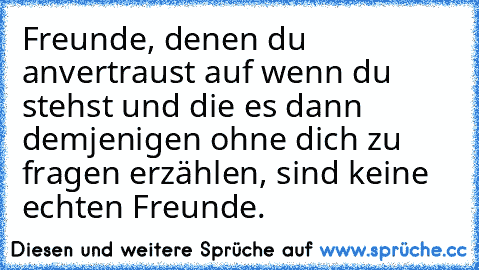 Freunde, denen du anvertraust auf wenn du stehst und die es dann demjenigen ohne dich zu fragen erzählen, sind keine echten Freunde.

Diesen und weitere Sprüche auf www.sprüche.cc